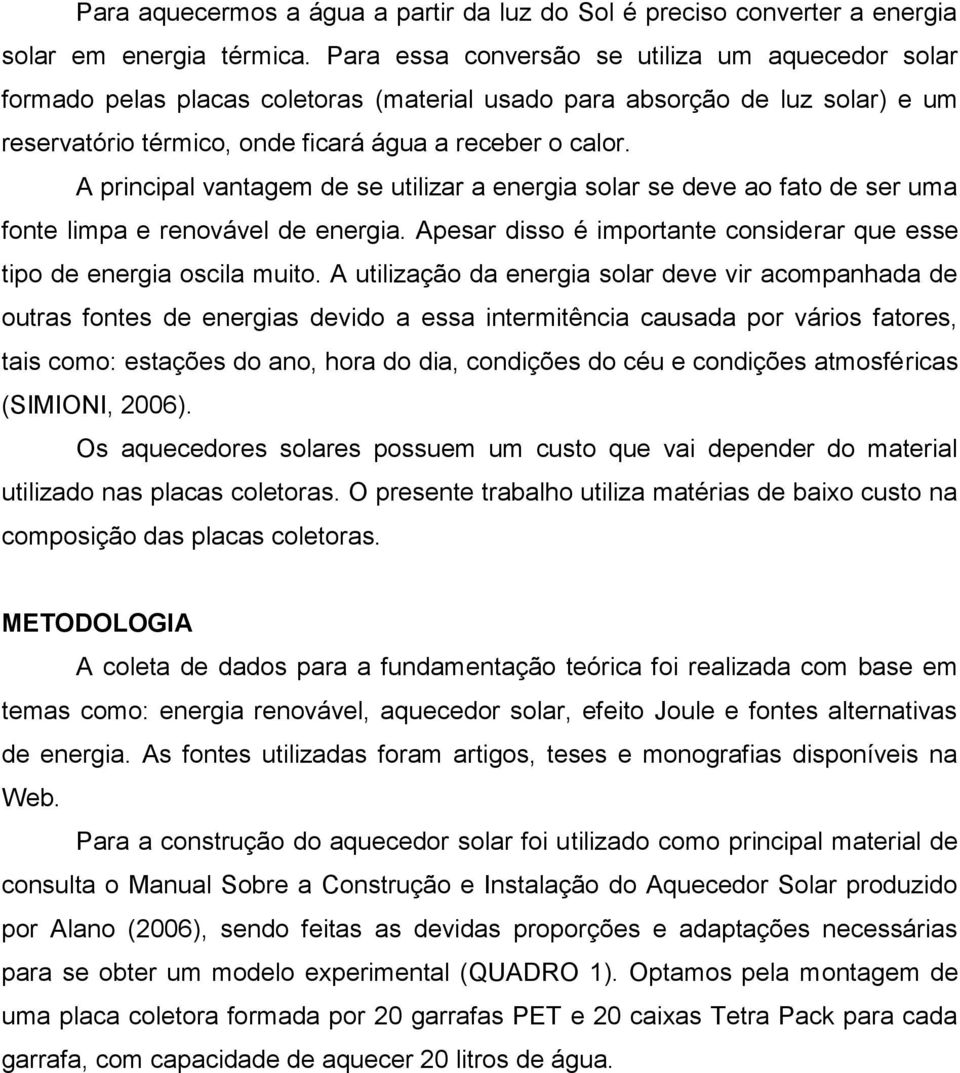 Para aquecermos a água a partir da luz do Sol é preciso converter a energia solar em energia térmica. Para essa conversão se utiliza um aquecedor solar formado pelas placas coletoras (material usado para absorção de luz solar) e um reservatório térmico, onde ficará água a receber o calor.

A principal vantagem de se utilizar a energia solar se deve ao fato de ser uma fonte limpa e renovável de energia. Apesar disso é importante considerar que esse tipo de energia oscila muito. A utilização da energia solar deve vir acompanhada de outras fontes de energias devido a essa intermitência causada por vários fatores, tais como: estações do ano, hora do dia, condições do céu e condições atmosféricas (SIMIONI, 2006).

Os aquecedores solares possuem um custo que vai depender do material utilizado nas placas coletoras. O presente trabalho utiliza matérias de baixo custo na composição das placas coletoras.

METODOLOGIA

A coleta de dados para a fundamentação teórica foi realizada com base em temas como: energia renovável, aquecedor solar, efeito Joule e fontes alternativas de energia. As fontes utilizadas foram artigos, teses e monografias disponíveis na Web.

Para a construção do aquecedor solar foi utilizado como principal material de consulta o Manual Sobre a Construção e Instalação do Aquecedor Solar produzido por Alano (2006), sendo feitas as devidas proporções e adaptações necessárias para se obter um modelo experimental (QUADRO 1). Optamos pela montagem de uma placa coletora formada por 20 garrafas PET e 20 caixas Tetra Pack para cada garrafa, com capacidade de aquecer 20 litros de água.